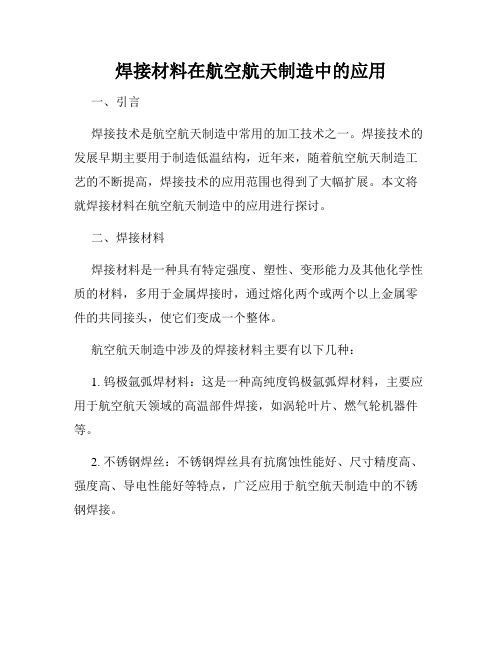 焊接材料在航空航天制造中的应用

一、引言

焊接技术是航空航天制造中常用的加工技术之一。焊接技术的发展早期主要用于制造低温结构，近年来，随着航空航天制造工艺的不断提高，焊接技术的应用范围也得到了大幅扩展。本文将就焊接材料在航空航天制造中的应用进行探讨。

二、焊接材料

焊接材料是一种具有特定强度、塑性、变形能力及其他化学性质的材料，多用于金属焊接时，通过熔化两个或两个以上金属零件的共同接头，使它们变成一个整体。

航空航天制造中涉及的焊接材料主要有以下几种：

1. 钨极氩弧焊材料：这是一种高纯度钨极氩弧焊材料，主要应用于航空航天领域的高温部件焊接，如涡轮叶片、燃气轮机器件等。

2. 不锈钢焊丝：不锈钢焊丝具有抗腐蚀性能好、尺寸精度高、强度高、导电性能好等特点，广泛应用于航空航天制造中的不锈钢焊接。